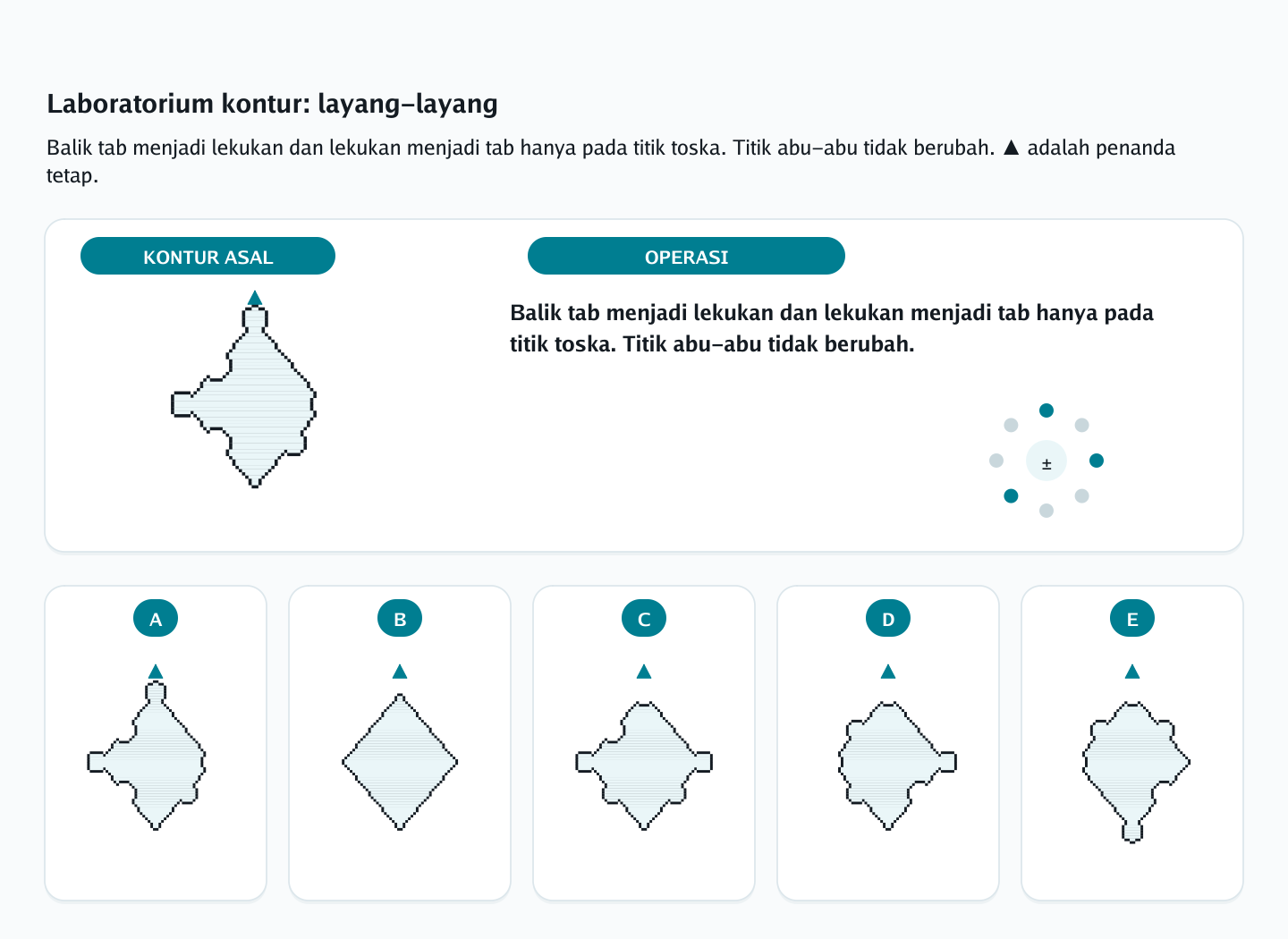 Laboratorium kontur: layang-layang

Balik tab menjadi lekukan dan lekukan menjadi tab hanya pada titik toska. Titik abu-abu tidak berubah. ▲ adalah penanda tetap.

KONTUR ASAL

OPERASI

Balik tab menjadi lekukan dan lekukan menjadi tab hanya pada titik toska. Titik abu-abu tidak berubah.

±

A

B

C

D

E